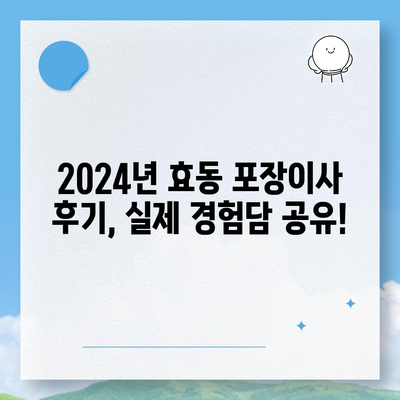 2024년 효동 포장이사 후기, 실제 경험담 공유!